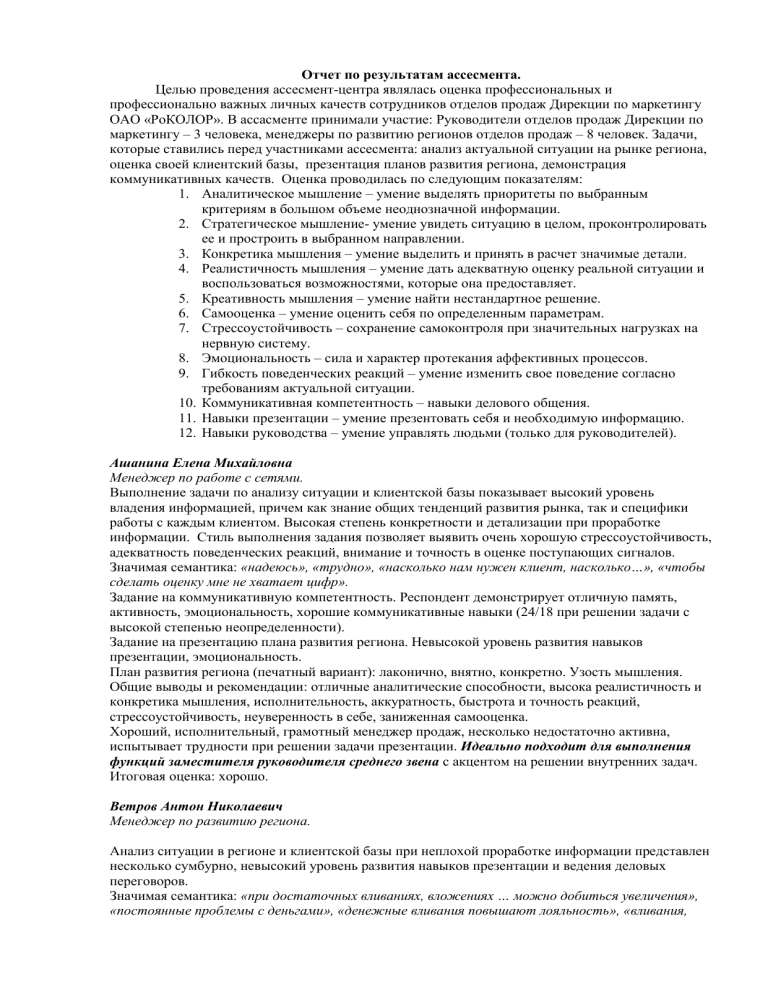 Отчет по результатам ассесмента.

Целью проведения ассесмент-центра являлась оценка профессиональных и профессионально важных личных качеств сотрудников отделов продаж Дирекции по маркетингу ОАО «РоКОЛОР». В ассасменте принимали участие: Руководители отделов продаж Дирекции по маркетингу – 3 человека, менеджеры по развитию регионов отделов продаж – 8 человек. Задачи, которые ставились перед участниками ассесмента: анализ актуальной ситуации на рынке региона, оценка своей клиентской базы, презентация планов развития региона, демонстрация коммуникативных качеств. Оценка проводилась по следующим показателям:

1. Аналитическое мышление – умение выделять приоритеты по выбранным критериям в большом объеме неоднозначной информации.
2. Стратегическое мышление- умение увидеть ситуацию в целом, проконтролировать ее и простроить в выбранном направлении.
3. Конкретика мышления – умение выделить и принять в расчет значимые детали.
4. Реалистичность мышления – умение дать адекватную оценку реальной ситуации и воспользоваться возможностями, которые она предоставляет.
5. Креативность мышления – умение найти нестандартное решение.
6. Самооценка – умение оценить себя по определенным параметрам.
7. Стрессоустойчивость – сохранение самоконтроля при значительных нагрузках на нервную систему.
8. Эмоциональность – сила и характер протекания аффективных процессов.
9. Гибкость поведенческих реакций – умение изменить свое поведение согласно требованиям актуальной ситуации.
10. Коммуникативная компетентность – навыки делового общения.
11. Навыки презентации – умение презентовать себя и необходимую информацию.
12. Навыки руководства – умение управлять людьми (только для руководителей).

Ашанина Елена Михайловна
Менеджер по работе с сетями.
Выполнение задачи по анализу ситуации и клиентской базы показывает высокий уровень владения информацией, причем как знание общих тенденций развития рынка, так и специфики работы с каждым клиентом. Высокая степень конкретности и детализации при проработке информации. Стиль выполнения задания позволяет выявить очень хорошую стрессоустойчивость, адекватность поведенческих реакций, внимание и точность в оценке поступающих сигналов.
Значимая семантика: «надеюсь», «трудно», «насколько нам нужен клиент, насколько…», «чтобы сделать оценку мне не хватает цифр».
Задание на коммуникативную компетентность. Респондент демонстрирует отличную память, активность, эмоциональность, хорошие коммуникативные навыки (24/18 при решении задачи с высокой степенью неопределенности).
Задание на презентацию плана развития региона. Невысокой уровень развития навыков презентации, эмоциональность.
План развития региона (печатный вариант): лаконично, внятно, конкретно. Узость мышления.
Общие выводы и рекомендации: отличные аналитические способности, высока реалистичность и конкретика мышления, исполнительность, аккуратность, быстрота и точность реакций, стрессоустойчивость, неуверенность в себе, заниженная самооценка.
Хороший, исполнительный, грамотный менеджер продаж, несколько недостаточно активна, испытывает трудности при решении задачи презентации. Идеально подходит для выполнения функций заместителя руководителя среднего звена с акцентом на решении внутренних задач.
Итоговая оценка: хорошо.

Ветров Антон Николаевич
Менеджер по развитию региона.

Анализ ситуации в регионе и клиентской базы при неплохой проработке информации представлен несколько сумбурно, невысокий уровень развития навыков презентации и ведения деловых переговоров.
Значимая семантика: «при достаточных вливаниях, вложениях … можно добиться увеличения», «постоянные проблемы с деньгами», «денежные вливания повышают лояльность», «вливания,